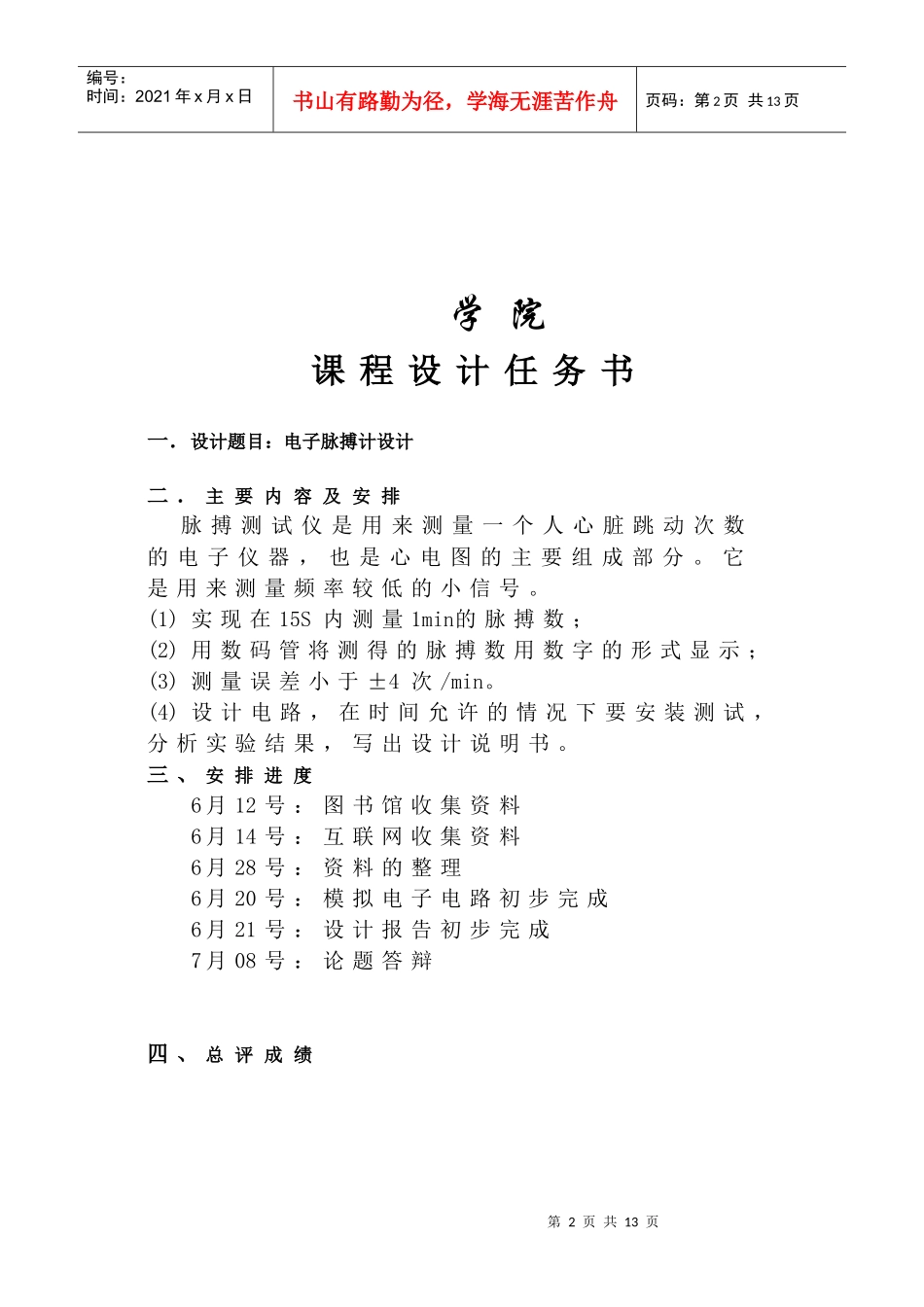 编号：
时间：2021年x月x日

书山有路勤为径，学海无涯苦作舟

页码：第2页 共13页

学 院
课程设计任务书

一．设计题目：电子脉搏计设计

二．主要内容及安排
脉搏测试仪是用来测量一个人心脏跳动次数的电子仪器，也是心电图的主要组成部分。它是用来测量频率较低的小信号。
(1) 实现在15S内测量1min的脉搏数；
(2) 用数码管将测得的脉搏数用数字的形式显示；
(3) 测量误差小于±4次/min。
(4) 设计电路，在时间允许的情况下要安装测试，分析实验结果，写出设计说明书。
三、安排进度
6月12号：图书馆收集资料
6月14号：互联网收集资料
6月28号：资料的整理
6月20号：模拟电子电路初步完成
6月21号：设计报告初步完成
7月08号：论题答辩

四、总评成绩

第 2 页 共 13 页